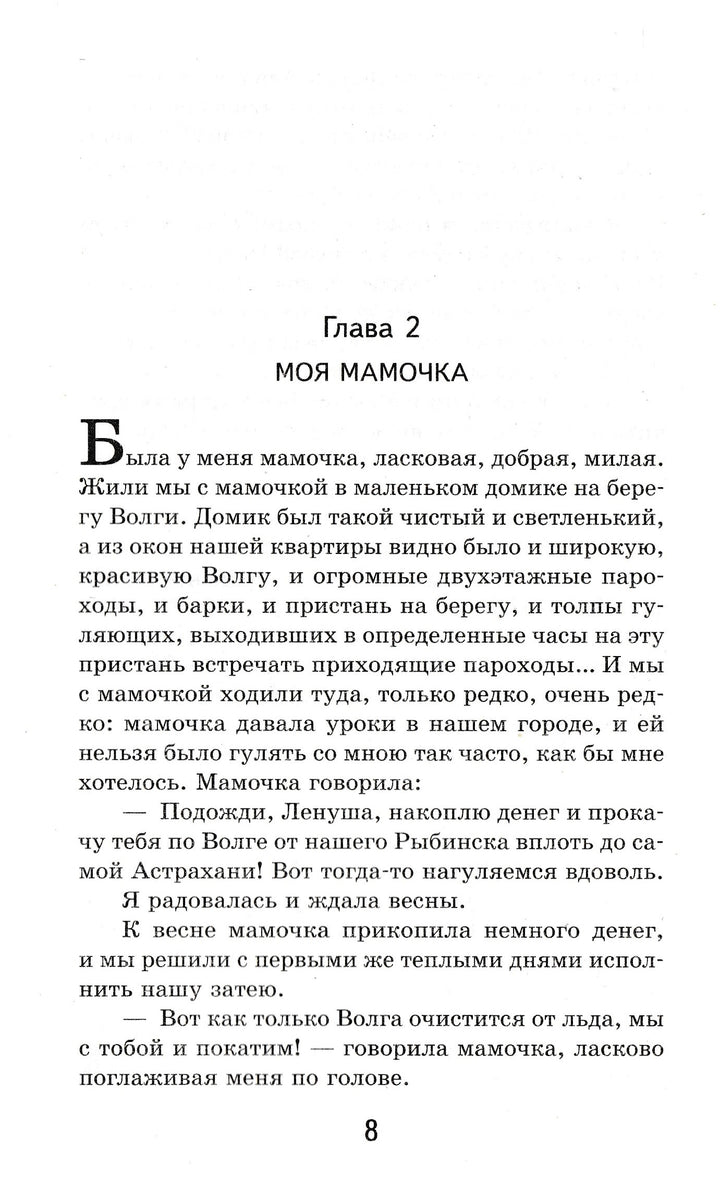 Глава 2

МОЯ МАМОЧКА

Была у меня мамочка, ласковая, добрая, милая. Жили мы с мамочкой в маленьком домике на берегу Волги. Домик был такой чистый и светленький, а из окон нашей квартиры видно было и широкую, красивую Волгу, и огромные двухэтажные пароходы, и барки, и пристань на берегу, и толпы гуляющих, выходивших в определенные часы на эту пристань встречать приходящие пароходы... И мы с мамочкой ходили туда, только редко, очень редко: мамочка давала уроки в нашем городе, и ей нельзя было гулять со мною так часто, как бы мне хотелось. Мамочка говорила:

— Подожди, Ленуша, накоплю денег и прокачу тебя по Волге от нашего Рыбинска вплоть до самой Астрахани! Вот тогда-то нагуляемся вдоволь.

Я радовалась и ждала весны.

К весне мамочка прикопила немного денег, и мы решили с первыми же теплыми днями исполнить нашу затею.

— Вот как только Волга очистится от льда, мы с тобой и покатим! — говорила мамочка, ласково поглаживая меня по голове.

8